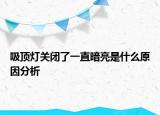 吸顶灯关闭了一直暗亮是什么原因分析